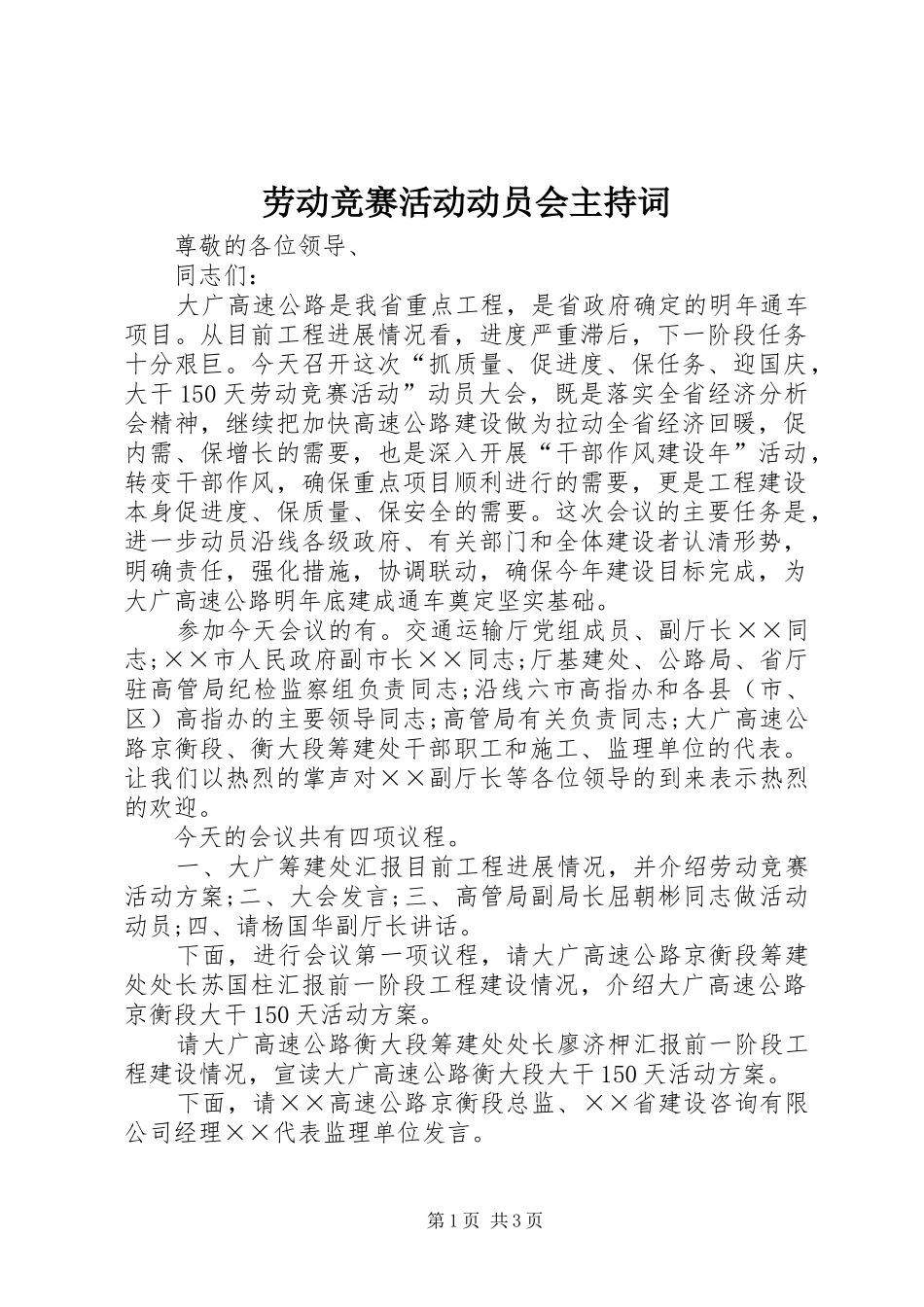 劳动竞赛活动动员会主持词

尊敬的各位领导、

同志们：

大广高速公路是我省重点工程，是省政府确定的明年通车项目。从目前工程进展情况看，进度严重滞后，下一阶段任务十分艰巨。今天召开这次“抓质量、促进度、保任务、迎国庆，大干150天劳动竞赛活动”动员大会，既是落实全省经济分析会精神，继续把加快高速公路建设做为拉动全省经济回暖，促内需、保增长的需要，也是深入开展“干部作风建设年”活动，转变干部作风，确保重点项目顺利进行的需要，更是工程建设本身促进度、保质量、保安全的需要。这次会议的主要任务是，进一步动员沿线各级政府、有关部门和全体建设者认清形势，明确责任，强化措施，协调联动，确保今年建设目标完成，为大广高速公路明年底建成通车奠定坚实基础。

参加今天会议的有。交通运输厅党组成员、副厅长××同志;××市人民政府副市长××同志;厅基建处、公路局、省厅驻高管局纪检监察组负责同志;沿线六市高指办和各县（市、区）高指办的主要领导同志;高管局有关负责同志;大广高速公路京衡段、衡大段筹建处干部职工和施工、监理单位的代表。让我们以热烈的掌声对××副厅长等各位领导的到来表示热烈的欢迎。

今天的会议共有四项议程。

一、大广筹建处汇报目前工程进展情况，并介绍劳动竞赛活动方案;二、大会发言;三、高管局副局长屈朝彬同志做活动动员;四、请杨国华副厅长讲话。

下面，进行会议第一项议程，请大广高速公路京衡段筹建处处长苏国柱汇报前一阶段工程建设情况，介绍大广高速公路京衡段大干150天活动方案。

请大广高速公路衡大段筹建处处长廖济柙汇报前一阶段工程建设情况，宣读大广高速公路衡大段大干150天活动方案。

下面，请××高速公路京衡段总监、××省建设咨询有限公司经理××代表监理单位发言。

第1页 共3页